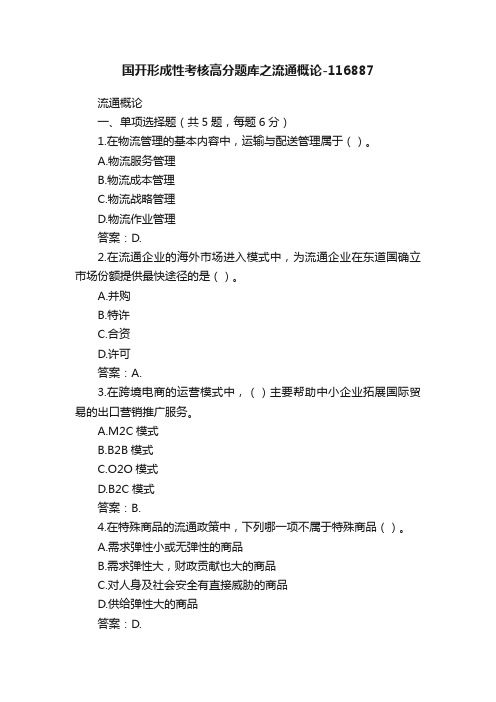 国开形成性考核高分题库之流通概论-116887

流通概论

一、单项选择题（共 5 题，每题 6 分）

1.在物流管理的基本内容中，运输与配送管理属于（ ）。

A.物流服务管理

B.物流成本管理

C.物流战略管理

D.物流作业管理

答案：D.

2.在流通企业的海外市场进入模式中，为流通企业在东道国确立市场份额提供最快途径的是（ ）。

A.并购

B.特许

C.合资

D.许可

答案：A.

3.在跨境电商的运营模式中，（ ）主要帮助中小企业拓展国际贸易的出口营销推广服务。

A.M2C 模式

B.B2B 模式

C.O2O 模式

D.B2C 模式

答案：B.

4.在特殊商品的流通政策中，下列哪一项不属于特殊商品（ ）。

A.需求弹性小或无弹性的商品

B.需求弹性大，财政贡献也大的商品

C.对人身及社会安全有直接威胁的商品

D.供给弹性大的商品

答案：D.